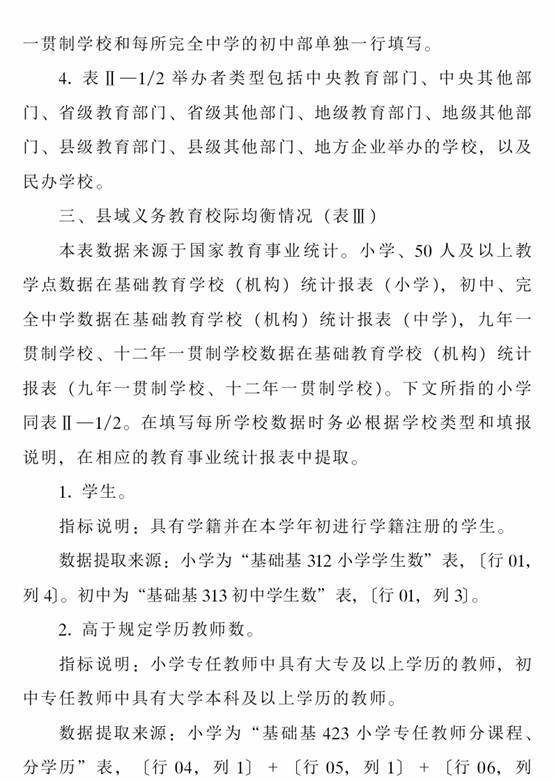 一贯制学校和每所完全中学的初中部单独一行填写。

4. 表Ⅱ—1/2 举办者类型包括中央教育部门、中央其他部门、省级教育部门、省级其他部门、地级教育部门、地级其他部门、县级教育部门、县级其他部门、地方企业举办的学校，以及民办学校。

三、县域义务教育校际均衡情况（表Ⅲ）

本表数据来源于国家教育事业统计。小学、50 人及以上教学点数据在基础教育学校（机构）统计报表（小学），初中、完全中学数据在基础教育学校（机构）统计报表（中学），九年一贯制学校、十二年一贯制学校数据在基础教育学校（机构）统计报表（九年一贯制学校、十二年一贯制学校）。下文所指的小学同表Ⅱ—1/2。在填写每所学校数据时务必根据学校类型和填报说明，在相应的教育事业统计报表中提取。

1. 学生。

指标说明：具有学籍并在本学年初进行学籍注册的学生。

数据提取来源：小学为“基础基 312 小学学生数”表，〔行 01，列 4〕。初中为“基础基 313 初中学生数”表，〔行 01，列 3〕。

2. 高于规定学历教师数。

指标说明：小学专任教师中具有大专及以上学历的教师，初中专任教师中具有大学本科及以上学历的教师。

数据提取来源：小学为“基础基 423 小学专任教师分课程、分学历”表，〔行 04，列 1〕＋〔行 05，列 1〕＋〔行 06，列